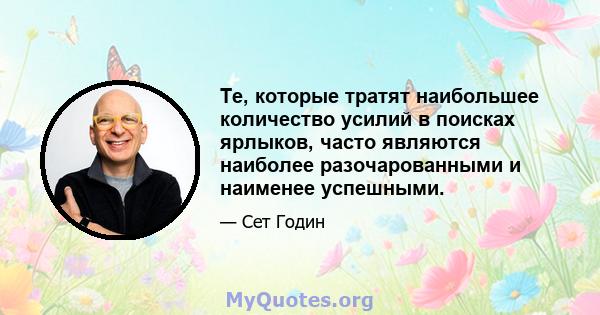 Те, которые тратят наибольшее количество усилий в поисках ярлыков, часто являются наиболее разочарованными и наименее успешными.

— Сет Годин

MyQuotes.org